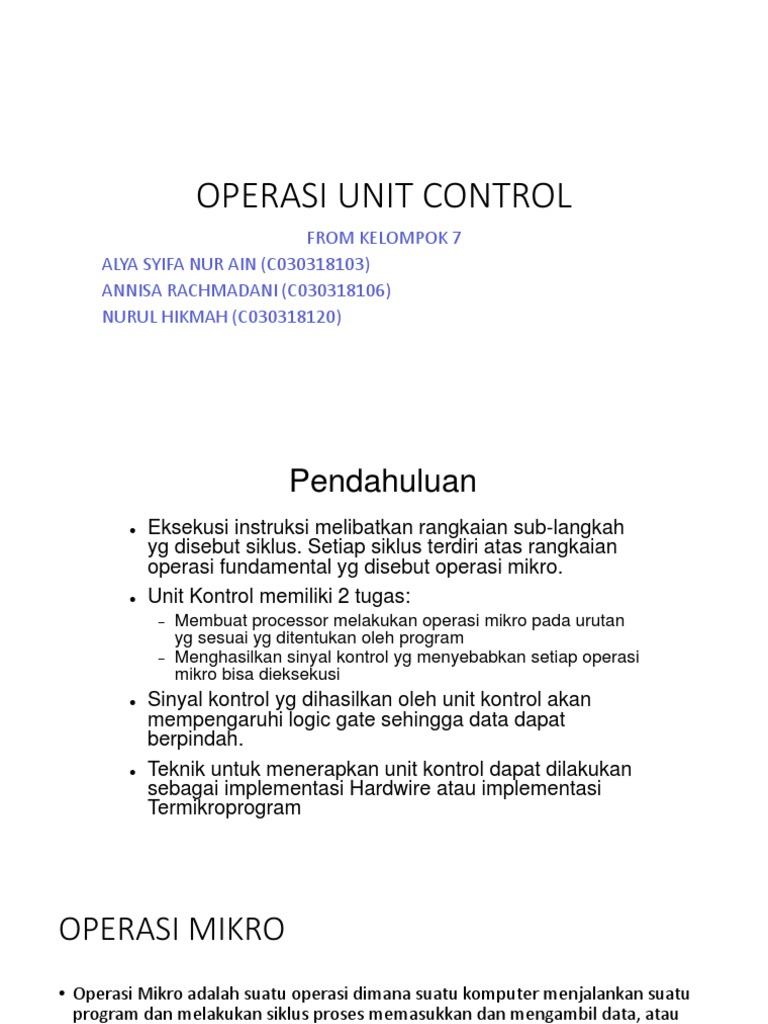 OPERASI UNIT CONTROL

FROM KELOMPOK 7
ALYA SYIFA NUR AIN (C030318103)
ANNISA RACHMADANI (C030318106)
NURUL HIKMAH (C030318120)

Pendahuluan

• Eksekusi instruksi melibatkan rangkaian sub-langkah yg disebut siklus. Setiap siklus terdiri atas rangkaian operasi fundamental yg disebut operasi mikro.
• Unit Kontrol memiliki 2 tugas:
– Membuat processor melakukan operasi mikro pada urutan yg sesuai yg ditentukan oleh program
– Menghasilkan sinyal kontrol yg menyebabkan setiap operasi mikro bisa dieksekusi
• Sinyal kontrol yg dihasilkan oleh unit kontrol akan mempengaruhi logic gate sehingga data dapat berpindah.
• Teknik untuk menerapkan unit kontrol dapat dilakukan sebagai implementasi Hardwire atau implementasi Termikroprogram

OPERASI MIKRO

• Operasi Mikro adalah suatu operasi dimana suatu komputer menjalankan suatu program dan melakukan siklus proses memasukkan dan mengambil data, atau